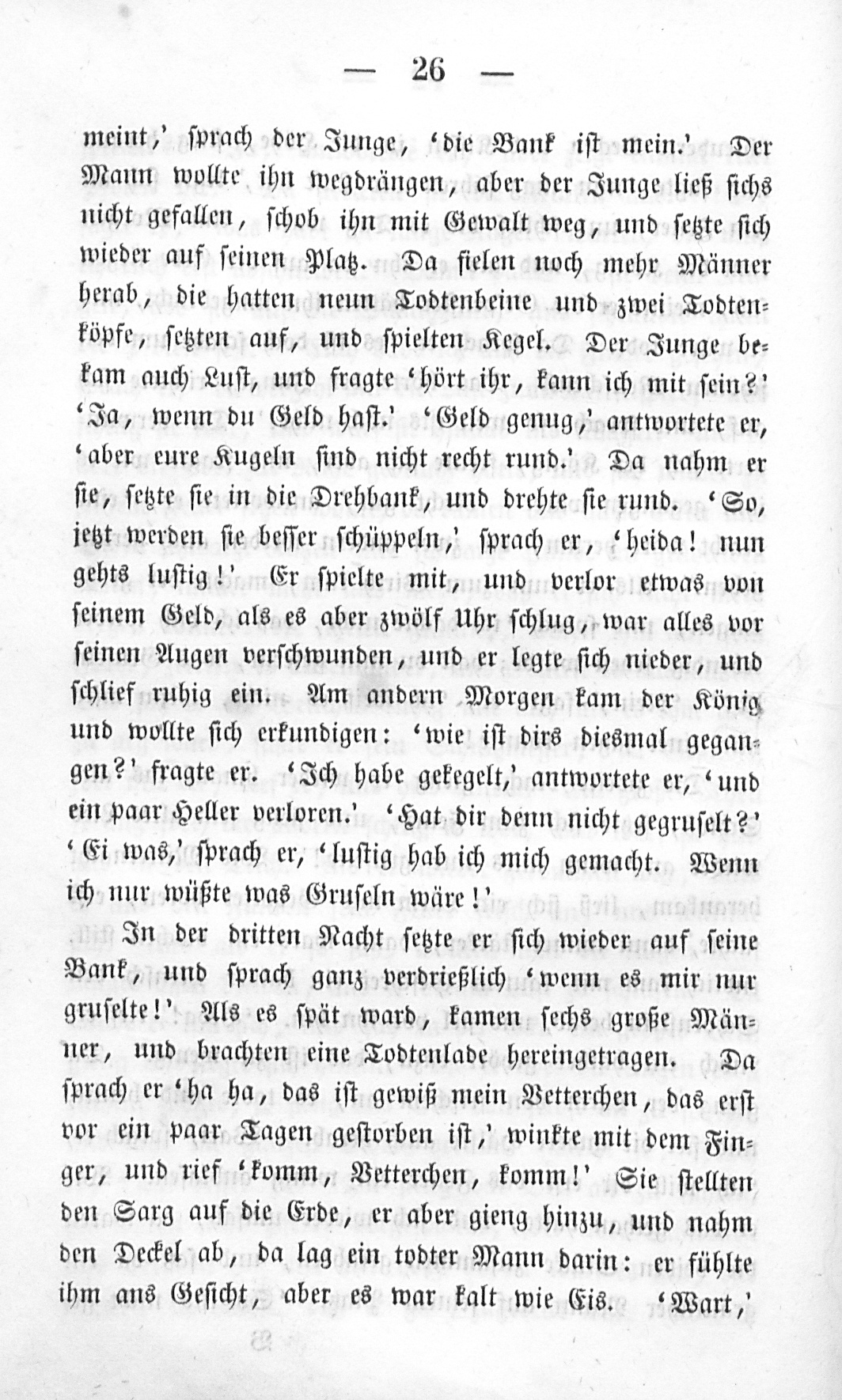 — 26 —

meint,' sprach der Junge, 'die Bank ist mein.' Der Mann wollte ihn wegdrängen, aber der Junge ließ sichs nicht gefallen, schob ihn mit Gewalt weg, und setzte sich wieder auf seinen Platz. Da fielen noch mehr Männer herab, die hatten neun Todtenbeine und zwei Todtenköpfe, setzten auf, und spielten Kegel. Der Junge bekam auch Lust, und fragte 'hört ihr, kann ich mit sein?' 'Ja, wenn du Geld hast.' 'Geld genug,' antwortete er, 'aber eure Kugeln sind nicht recht rund.' Da nahm er sie, setzte sie in die Drehbank, und drehte sie rund. 'So, jetzt werden sie besser schüppeln,' sprach er, 'heida! nun gehts lustig!' Er spielte mit, und verlor etwas von seinem Geld, als es aber zwölf Uhr schlug, war alles vor seinen Augen verschwunden, und er legte sich nieder, und schlief ruhig ein. Am andern Morgen kam der König und wollte sich erkundigen: 'wie ist dirs diesmal gegangen?' fragte er. 'Ich habe gekegelt,' antwortete er, 'und ein paar Heller verloren.' 'Hat dir denn nicht gegruselt?' 'Ei was,' sprach er, 'lustig hab ich mich gemacht. Wenn ich nur wüßte was Gruseln wäre!'

In der dritten Nacht setzte er sich wieder auf seine Bank, und sprach ganz verdrießlich 'wenn es mir nur gruselte!' Als es spät ward, kamen sechs große Männer, und brachten eine Todtenlade hereingetragen. Da sprach er 'ha ha, das ist gewiß mein Vetterchen, das erst vor ein paar Tagen gestorben ist,' winkte mit dem Finger, und rief 'komm, Vetterchen, komm!' Sie stellten den Sarg auf die Erde, er aber gieng hinzu, und nahm den Deckel ab, da lag ein todter Mann darin: er fühlte ihm ans Gesicht, aber es war kalt wie Eis. 'Wart,'